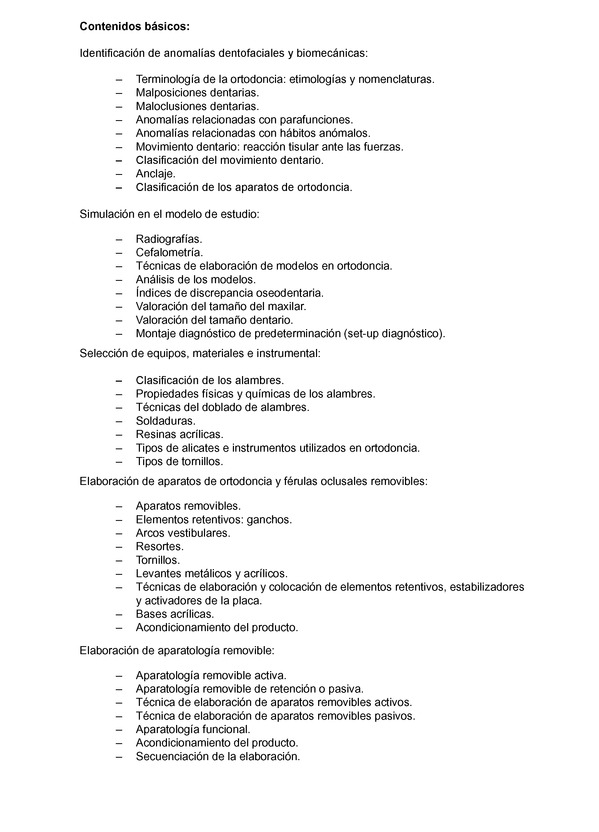 Contenidos básicos:

Identificación de anomalías dentofaciales y biomecánicas:

– Terminología de la ortodoncia: etimologías y nomenclaturas.
– Malposiciones dentarias.
– Maloclusiones dentarias.
– Anomalías relacionadas con parafunciones.
– Anomalías relacionadas con hábitos anómalos.
– Movimiento dentario: reacción tisular ante las fuerzas.
– Clasificación del movimiento dentario.
– Anclaje.
– Clasificación de los aparatos de ortodoncia.

Simulación en el modelo de estudio:

– Radiografías.
– Cefalometría.
– Técnicas de elaboración de modelos en ortodoncia.
– Análisis de los modelos.
– Índices de discrepancia oseodentaria.
– Valoración del tamaño del maxilar.
– Valoración del tamaño dentario.
– Montaje diagnóstico de predeterminación (set-up diagnóstico).

Selección de equipos, materiales e instrumental:

– Clasificación de los alambres.
– Propiedades físicas y químicas de los alambres.
– Técnicas del doblado de alambres.
– Soldaduras.
– Resinas acrílicas.
– Tipos de alicates e instrumentos utilizados en ortodoncia.
– Tipos de tornillos.

Elaboración de aparatos de ortodoncia y férulas oclusales removibles:

– Aparatos removibles.
– Elementos retentivos: ganchos.
– Arcos vestibulares.
– Resortes.
– Tornillos.
– Levantes metálicos y acrílicos.
– Técnicas de elaboración y colocación de elementos retentivos, estabilizadores y activadores de la placa.
– Bases acrílicas.
– Acondicionamiento del producto.

Elaboración de aparatología removible:

– Aparatología removible activa.
– Aparatología removible de retención o pasiva.
– Técnica de elaboración de aparatos removibles activos.
– Técnica de elaboración de aparatos removibles pasivos.
– Aparatología funcional.
– Acondicionamiento del producto.
– Secuenciación de la elaboración.